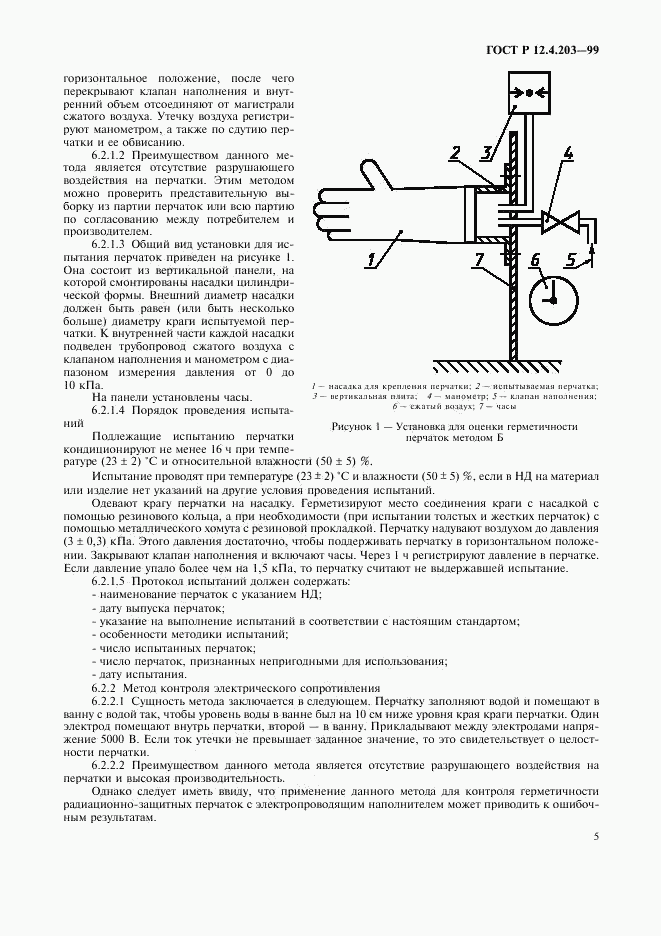 ГОСТ Р 12.4.203—99

горизонтальное положение, после чего перекрывают клапан наполнения и внутренний объем отсоединяют от магистрали сжатого воздуха. Утечку воздуха регистрируют манометром, а также по сдутию перчатки и ее обвисанию.

6.2.1.2 Преимуществом данного метода является отсутствие разрушающего воздействия на перчатки. Этим методом можно проверить представительную выборку из партии перчаток или всю партию по согласованию между потребителем и производителем.

6.2.1.3 Общий вид установки для испытания перчаток приведен на рисунке 1. Она состоит из вертикальной панели, на которой смонтированы насадки цилиндрической формы. Внешний диаметр насадки должен быть равен (или быть несколько больше) диаметру краги испытуемой перчатки. К внутренней части каждой насадки подведен трубопровод сжатого воздуха с клапаном наполнения и манометром с диапазоном измерения давления от 0 до 10 кПа.

На панели установлены часы.

6.2.1.4 Порядок проведения испытаний

Подлежащие испытанию перчатки кондиционируют не менее 16 ч при температуре (23 ± 2) °С и относительной влажности (50 ± 5) %.

2 3 4 1 7 6 5

1 — насадка для крепления перчатки; 2 — испытываемая перчатка; 3 — вертикальная плита; 4 — манометр; 5 — клапан наполнения; 6 — сжатый воздух; 7 — часы

Рисунок 1 — Установка для оценки герметичности перчаток методом Б

Испытание проводят при температуре (23 ± 2) °С и влажности (50 ± 5) %, если в НД на материал или изделие нет указаний на другие условия проведения испытаний.

Одевают крагу перчатки на насадку. Герметизируют место соединения краги с насадкой с помощью резинового кольца, а при необходимости (при испытании толстых и жестких перчаток) с помощью металлического хомута с резиновой прокладкой. Перчатку надувают воздухом до давления (3 ± 0,3) кПа. Этого давления достаточно, чтобы поддерживать перчатку в горизонтальном положении. Закрывают клапан наполнения и включают часы. Через 1 ч регистрируют давление в перчатке. Если давление упало более чем на 1,5 кПа, то перчатку считают не выдержавшей испытание.

6.2.1.5 Протокол испытаний должен содержать:
- наименование перчаток с указанием НД;
- дату выпуска перчаток;
- указание на выполнение испытаний в соответствии с настоящим стандартом;
- особенности методики испытаний;
- число испытанных перчаток;
- число перчаток, признанных непригодными для использования;
- дату испытания.

6.2.2 Метод контроля электрического сопротивления

6.2.2.1 Сущность метода заключается в следующем. Перчатку заполняют водой и помещают в ванну с водой так, чтобы уровень воды в ванне был на 10 см ниже уровня края краги перчатки. Один электрод помещают внутрь перчатки, второй — в ванну. Прикладывают между электродами напряжение 5000 В. Если ток утечки не превышает заданное значение, то это свидетельствует о целостности перчатки.

6.2.2.2 Преимуществом данного метода является отсутствие разрушающего воздействия на перчатки и высокая производительность.

Однако следует иметь ввиду, что применение данного метода для контроля герметичности радиационно-защитных перчаток с электропроводящим наполнителем может приводить к ошибочным результатам.

5